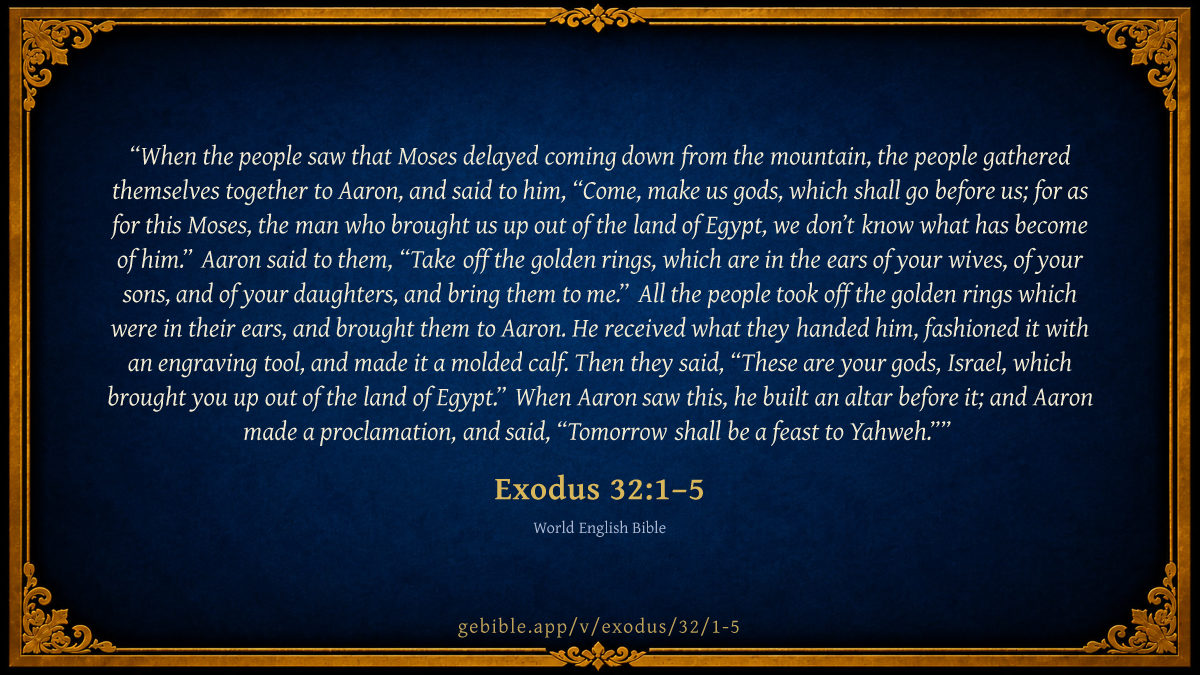 "When the people saw that Moses delayed coming down from the mountain, the people gathered themselves together to Aaron, and said to him, "Come, make us gods, which shall go before us; for as for this Moses, the man who brought us up out of the land of Egypt, we don't know what has become of him." Aaron said to them, "Take off the golden rings, which are in the ears of your wives, of your sons, and of your daughters, and bring them to me." All the people took off the golden rings which were in their ears, and brought them to Aaron. He received what they handed him, fashioned it with an engraving tool, and made it a molded calf. Then they said, "These are your gods, Israel, which brought you up out of the land of Egypt." When Aaron saw this, he built an altar before it; and Aaron made a proclamation, and said, "Tomorrow shall be a feast to Yahweh.""

Exodus 32:1–5

World English Bible

gebible.app/v/exodus/32/1-5